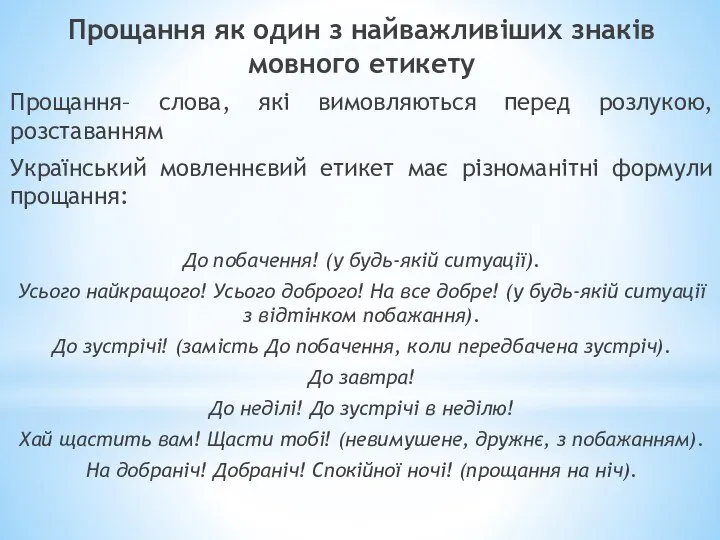 Прощання як один з найважливіших знаків мовного етикету

Прощання– слова, які вимовляються перед розлукою, розставанням

Український мовленнєвий етикет має різноманітні формули прощання:

До побачення! (у будь-якій ситуації).

Усього найкращого! Усього доброго! На все добре! (у будь-якій ситуації з відтінком побажання).

До зустрічі! (замість До побачення, коли передбачена зустріч).

До завтра!

До неділі! До зустрічі в неділю!

Хай щастить вам! Щасти тобі! (невимушене, дружнє, з побажанням).

На добраніч! Добраніч! Спокійної ночі! (прощання на ніч).